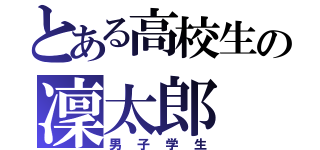 とある高校生の
凜太郎
男子学生